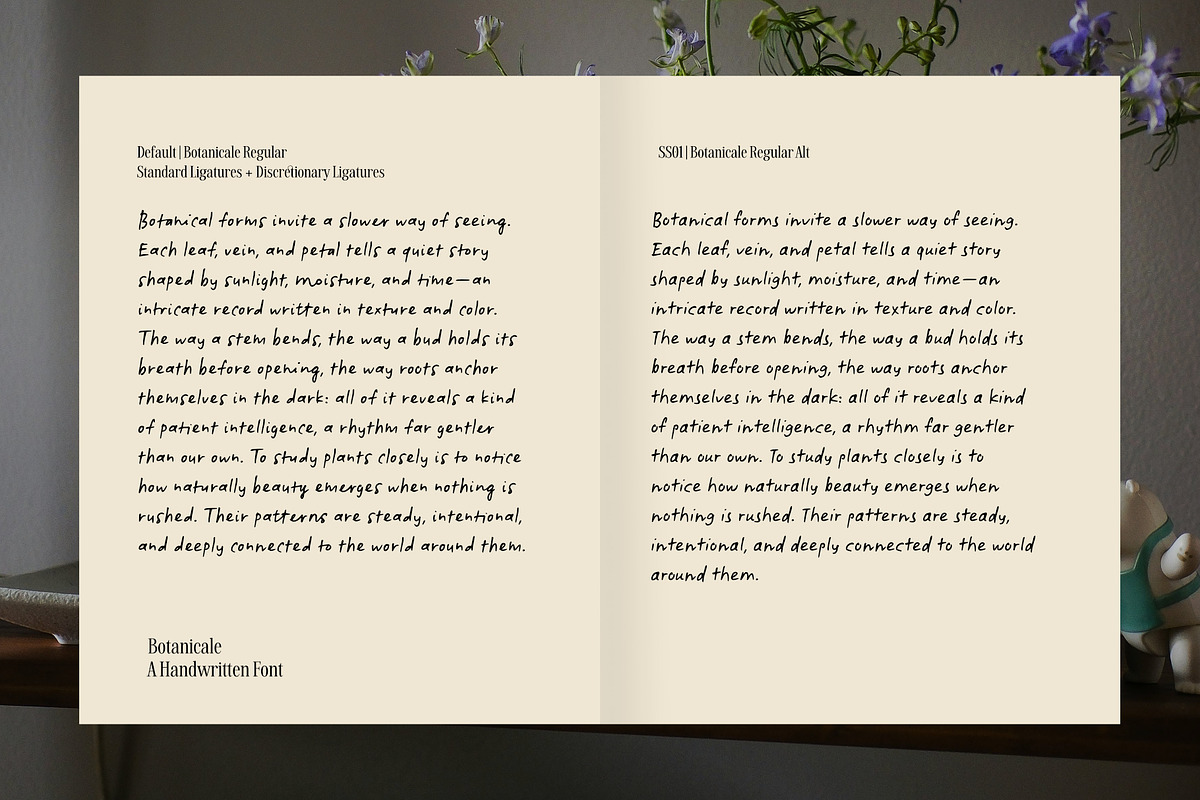 Default | Botanicale Regular
Standard Ligatures + Discretionary Ligatures

Botanical forms invite a slower way of seeing. Each leaf, vein, and petal tells a quiet story shaped by sunlight, moisture, and time—an intricate record written in texture and color. The way a stem bends, the way a bud holds its breath before opening, the way roots anchor themselves in the dark: all of it reveals a kind of patient intelligence, a rhythm far gentler than our own. To study plants closely is to notice how naturally beauty emerges when nothing is rushed. Their patterns are steady, intentional, and deeply connected to the world around them.

Botanicale
A Handwritten Font

SS01 | Botanicale Regular Alt

Botanical forms invite a slower way of seeing. Each leaf, vein, and petal tells a quiet story shaped by sunlight, moisture, and time—an intricate record written in texture and color. The way a stem bends, the way a bud holds its breath before opening, the way roots anchor themselves in the dark: all of it reveals a kind of patient intelligence, a rhythm far gentler than our own. To study plants closely is to notice how naturally beauty emerges when nothing is rushed. Their patterns are steady, intentional, and deeply connected to the world around them.